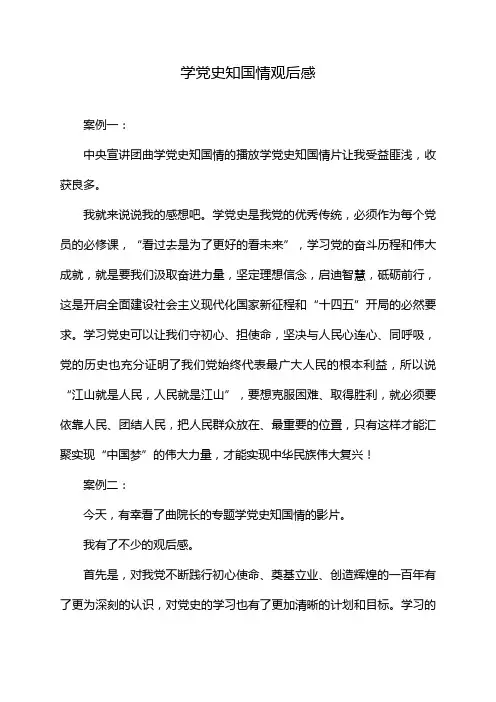 学党史知国情观后感

案例一：

中央宣讲团曲学党史知国情的播放学党史知国情片让我受益匪浅，收获良多。

我就来说说我的感想吧。学党史是我党的优秀传统，必须作为每个党员的必修课，“看过去是为了更好的看未来”，学习党的奋斗历程和伟大成就，就是要我们汲取奋进力量，坚定理想信念，启迪智慧，砥砺前行，这是开启全面建设社会主义现代化国家新征程和“十四五”开局的必然要求。学习党史可以让我们守初心、担使命，坚决与人民心连心、同呼吸，党的历史也充分证明了我们党始终代表最广大人民的根本利益，所以说“江山就是人民，人民就是江山”，要想克服困难、取得胜利，就必须要依靠人民、团结人民，把人民群众放在、最重要的位置，只有这样才能汇聚实现“中国梦”的伟大力量，才能实现中华民族伟大复兴！

案例二：

今天，有幸看了曲院长的专题学党史知国情的影片。

我有了不少的观后感。

首先是，对我党不断践行初心使命、奠基立业、创造辉煌的一百年有了更为深刻的认识，对党史的学习也有了更加清晰的计划和目标。学习的